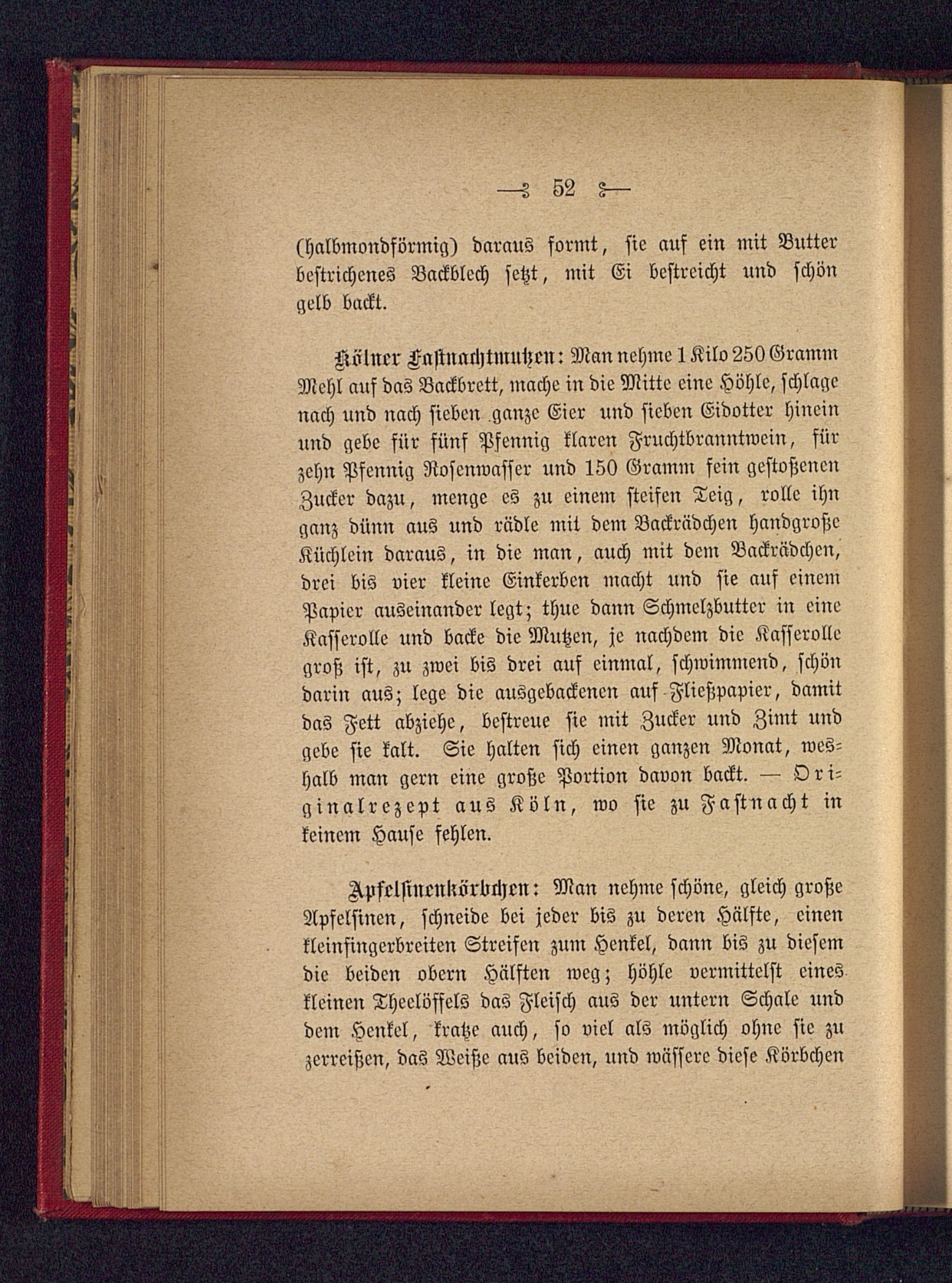 — 52 —

(halbmondförmig) daraus formt, sie auf ein mit Butter bestrichenes Backblech setzt, mit Ei bestreicht und schön gelb backt.

Kölner Fastnachtmutzen: Man nehme 1 Kilo 250 Gramm Mehl auf das Backbrett, mache in die Mitte eine Höhle, schlage nach und nach sieben ganze Eier und sieben Eidotter hinein und gebe für fünf Pfennig klaren Fruchtbranntwein, für zehn Pfennig Rosenwasser und 150 Gramm fein gestoßenen Zucker dazu, menge es zu einem steifen Teig, rolle ihn ganz dünn aus und rädle mit dem Backrädchen handgroße Küchlein daraus, in die man, auch mit dem Backrädchen, drei bis vier kleine Einkerben macht und sie auf einem Papier auseinander legt; thue dann Schmelzbutter in eine Kasserolle und backe die Mutzen, je nachdem die Kasserolle groß ist, zu zwei bis drei auf einmal, schwimmend, schön darin aus; lege die ausgebackenen auf Fließpapier, damit das Fett abziehe, bestreue sie mit Zucker und Zimt und gebe sie kalt. Sie halten sich einen ganzen Monat, weshalb man gern eine große Portion davon backt. — Originalrezept aus Köln, wo sie zu Fastnacht in keinem Hause fehlen.

Apfelsinenkörbchen: Man nehme schöne, gleich große Apfelsinen, schneide bei jeder bis zu deren Hälfte, einen kleinfingerbreiten Streifen zum Henkel, dann bis zu diesem die beiden obern Hälften weg; höhle vermittelst eines kleinen Theelöffels das Fleisch aus der untern Schale und dem Henkel, kratze auch, so viel als möglich ohne sie zu zerreißen, das Weiße aus beiden, und wässere diese Körbchen